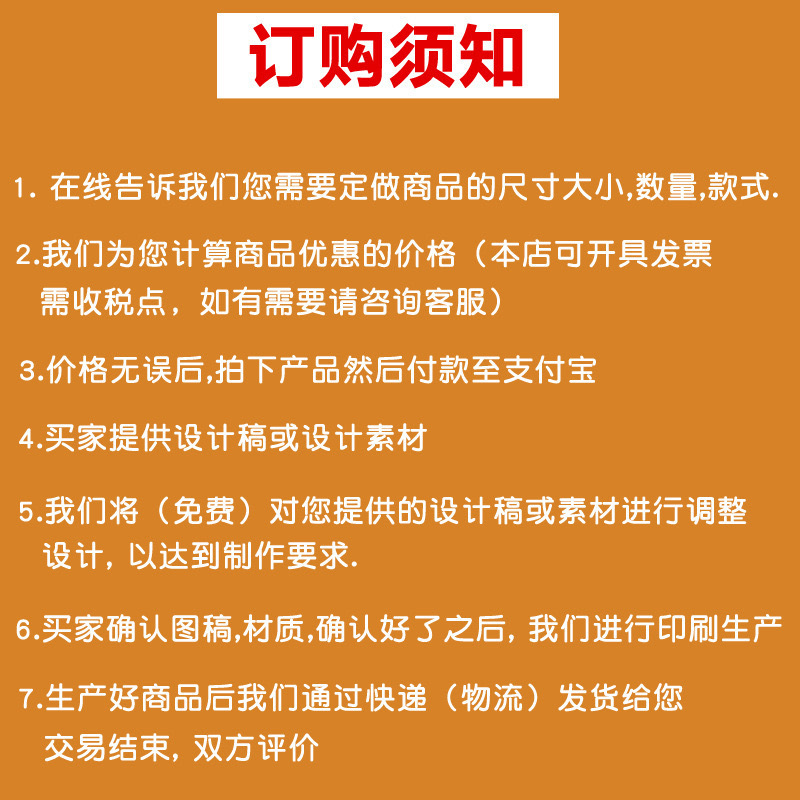 订购须知

1.在线告诉我们您需要定做商品的尺寸大小,数量,款式.

2.我们为您计算商品优惠的价格（本店可开具发票需收税点，如有需要请咨询客服）

3.价格无误后,拍下产品然后付款至支付宝

4.买家提供设计稿或设计素材

5.我们将（免费）对您提供的设计稿或素材进行调整设计，以达到制作要求.

6.买家确认图稿,材质,确认好了之后，我们进行印刷生产

7.生产好商品后我们通过快递（物流）发货给您交易结束，双方评价